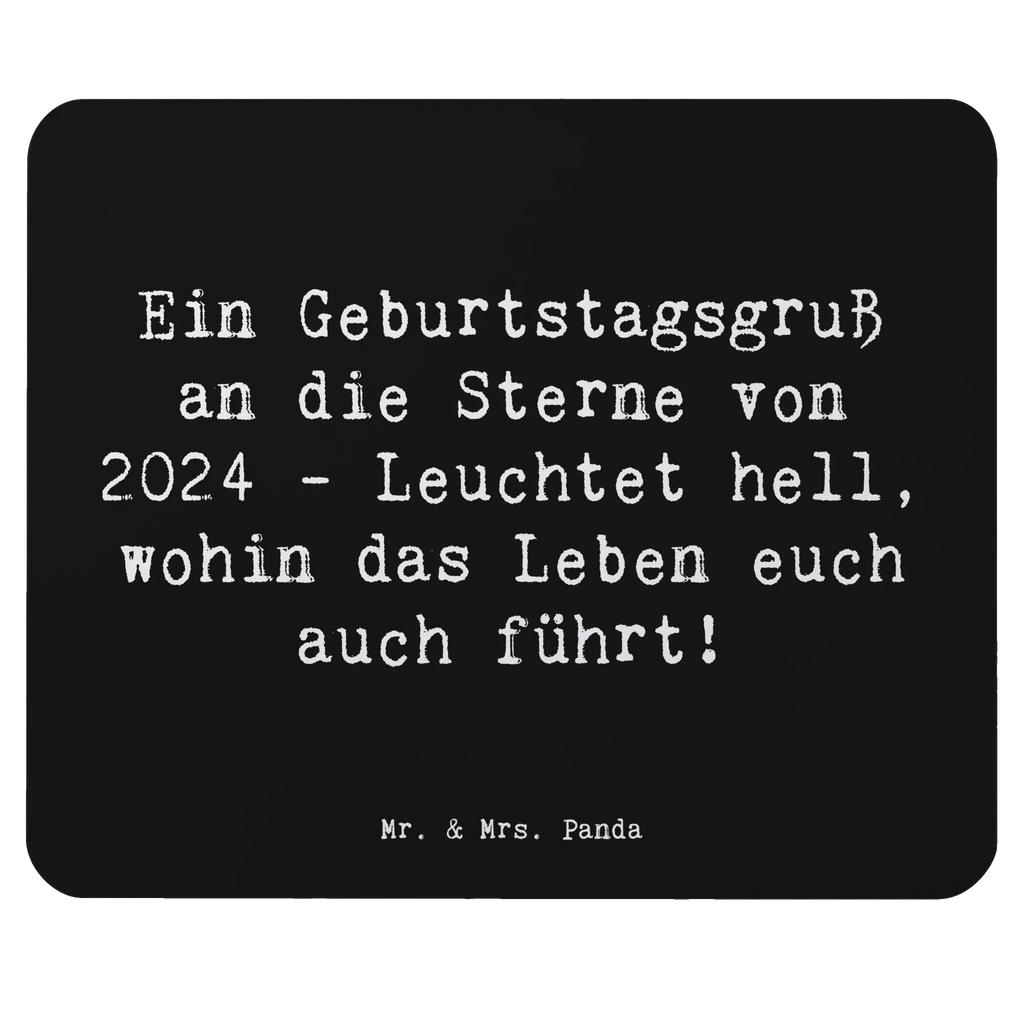 Ein Geburtstagsgruß an die Sterne von 2024 - Leuchtet hell, wohin das Leben euch auch führt!

Mr. & Mrs. Panda